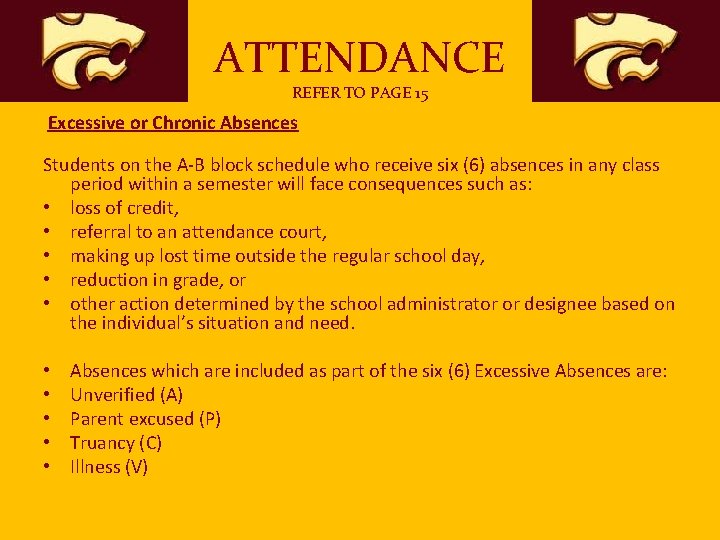 ATTENDANCE
REFER TO PAGE 15

Excessive or Chronic Absences

Students on the A-B block schedule who receive six (6) absences in any class period within a semester will face consequences such as:
• loss of credit,
• referral to an attendance court,
• making up lost time outside the regular school day,
• reduction in grade, or
• other action determined by the school administrator or designee based on the individual's situation and need.

• Absences which are included as part of the six (6) Excessive Absences are:
• Unverified (A)
• Parent excused (P)
• Truancy (C)
• Illness (V)